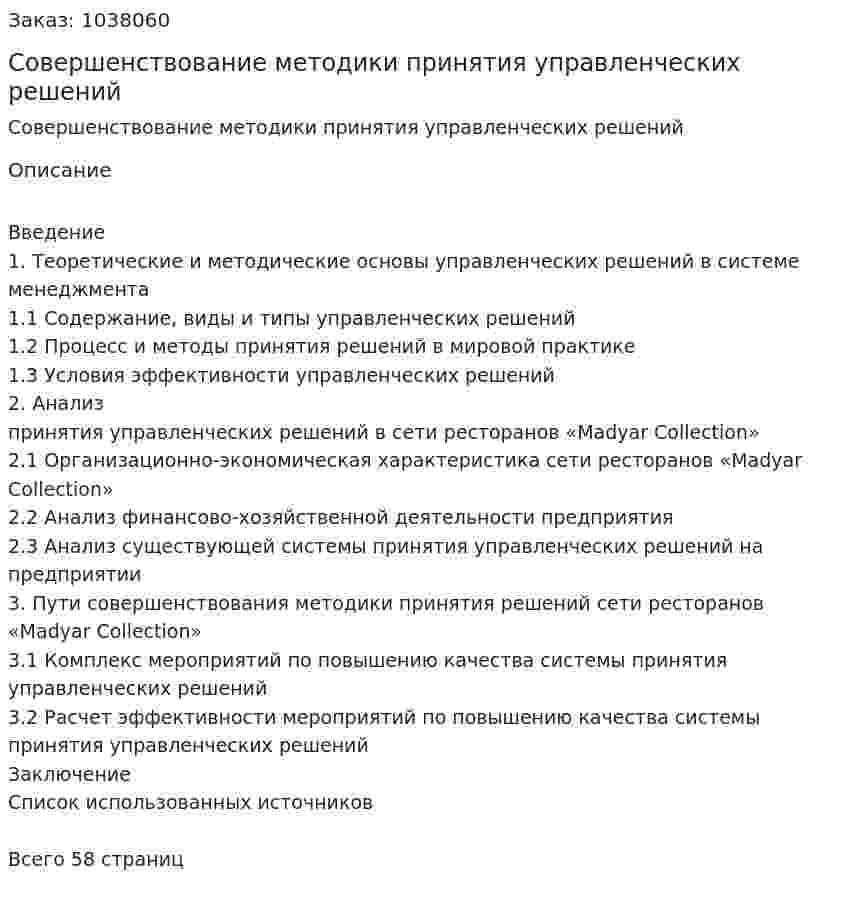 Заказ: 1038060

Совершенствование методики принятия управленческих решений

Совершенствование методики принятия управленческих решений

Описание

Введение
1. Теоретические и методические основы управленческих решений в системе менеджмента
1.1 Содержание, виды и типы управленческих решений
1.2 Процесс и методы принятия решений в мировой практике
1.3 Условия эффективности управленческих решений
2. Анализ
принятия управленческих решений в сети ресторанов «Madyar Collection»
2.1 Организационно-экономическая характеристика сети ресторанов «Madyar Collection»
2.2 Анализ финансово-хозяйственной деятельности предприятия
2.3 Анализ существующей системы принятия управленческих решений на предприятии
3. Пути совершенствования методики принятия решений сети ресторанов «Madyar Collection»
3.1 Комплекс мероприятий по повышению качества системы принятия управленческих решений
3.2 Расчет эффективности мероприятий по повышению качества системы принятия управленческих решений
Заключение
Список использованных источников

Всего 58 страниц